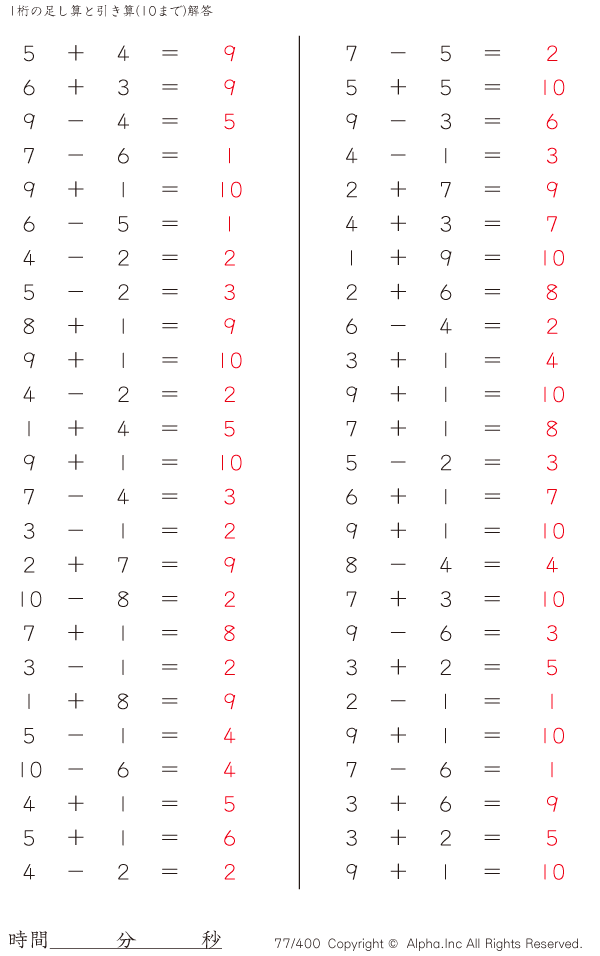 1桁の足し算と引き算(10まで)解答

$5 + 4 = 9$
$6 + 3 = 9$
$9 - 4 = 5$
$7 - 6 = 1$
$9 + 1 = 10$
$6 - 5 = 1$
$4 - 2 = 2$
$5 - 2 = 3$
$8 + 1 = 9$
$9 + 1 = 10$
$4 - 2 = 2$
$1 + 4 = 5$
$9 + 1 = 10$
$7 - 4 = 3$
$3 - 1 = 2$
$2 + 7 = 9$
$10 - 8 = 2$
$7 + 1 = 8$
$3 - 1 = 2$
$1 + 8 = 9$
$5 - 1 = 4$
$10 - 6 = 4$
$4 + 1 = 5$
$5 + 1 = 6$
$4 - 2 = 2$

$7 - 5 = 2$
$5 + 5 = 10$
$9 - 3 = 6$
$4 - 1 = 3$
$2 + 7 = 9$
$4 + 3 = 7$
$1 + 9 = 10$
$2 + 6 = 8$
$6 - 4 = 2$
$3 + 1 = 4$
$9 + 1 = 10$
$7 + 1 = 8$
$5 - 2 = 3$
$6 + 1 = 7$
$9 + 1 = 10$
$8 - 4 = 4$
$7 + 3 = 10$
$9 - 6 = 3$
$3 + 2 = 5$
$2 - 1 = 1$
$9 + 1 = 10$
$7 - 6 = 1$
$3 + 6 = 9$
$3 + 2 = 5$
$9 + 1 = 10$

時間　　　分　　　秒

77/400 Copyright © Alpha.Inc All Rights Reserved.